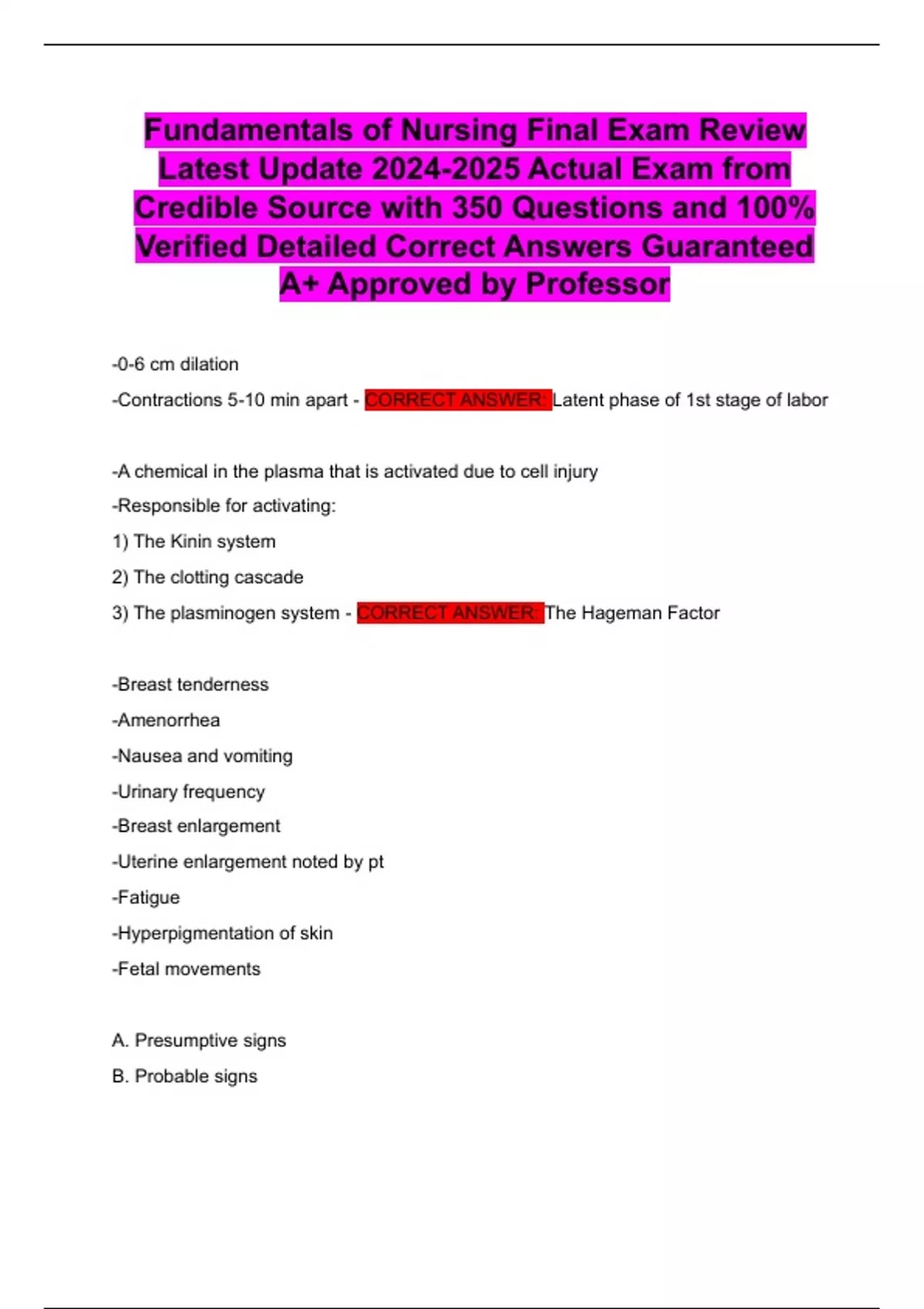 Fundamentals of Nursing Final Exam Review Latest Update 2024-2025 Actual Exam from Credible Source with 350 Questions and 100% Verified Detailed Correct Answers Guaranteed A+ Approved by Professor

-0-6 cm dilation

-Contractions 5-10 min apart - CORRECT ANSWER: Latent phase of 1st stage of labor

-A chemical in the plasma that is activated due to cell injury

-Responsible for activating:

1) The Kinin system

2) The clotting cascade

3) The plasminogen system - CORRECT ANSWER: The Hageman Factor

-Breast tenderness

-Amenorrhea

-Nausea and vomiting

-Urinary frequency

-Breast enlargement

-Uterine enlargement noted by pt

-Fatigue

-Hyperpigmentation of skin

-Fetal movements

A. Presumptive signs

B. Probable signs